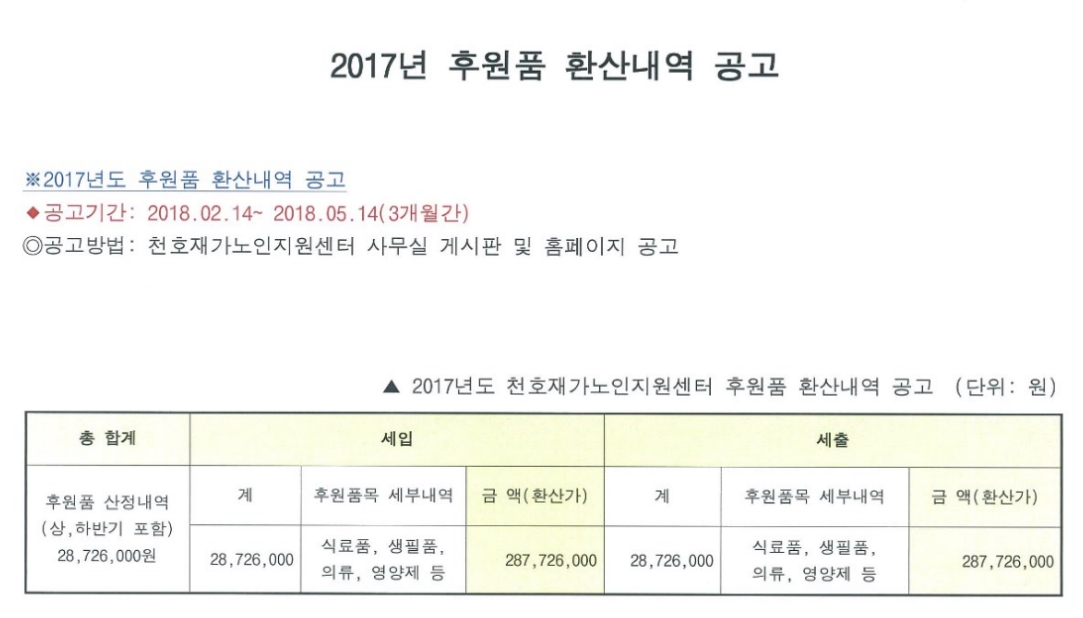 2017년 후원품 환산내역 공고

※2017년도 후원품 환산내역 공고
◆공고기간: 2018.02.14~ 2018.05.14(3개월간)
◎공고방법: 천호재가노인지원센터 사무실 게시판 및 홈페이지 공고

▲ 2017년도 천호재가노인지원센터 후원품 환산내역 공고 (단위: 원)

| 총 합계 | 세입 | | | 세출 | | |
|---|---|---|---|---|---|---|
| 후원품 산정내역 (상,하반기 포함) 28,726,000원 | 계 | 후원품목 세부내역 | 금 액(환산가) | 계 | 후원품목 세부내역 | 금 액(환산가) |
| | 28,726,000 | 식료품, 생필품, 의류, 영양제 등 | 287,726,000 | 28,726,000 | 식료품, 생필품, 의류, 영양제 등 | 287,726,000 |